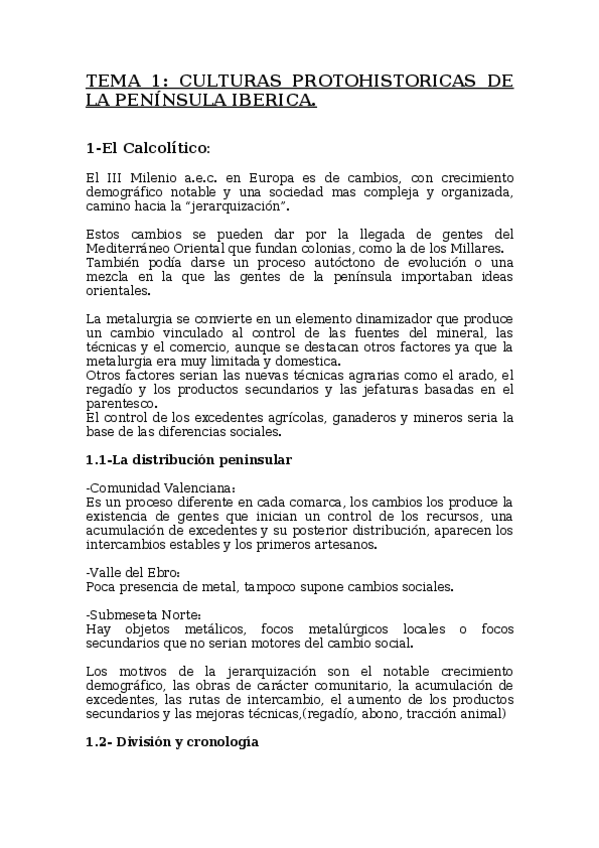 TEMA 1: CULTURAS PROTOHISTORICAS DE LA PENÍNSULA IBERICA.

1-El Calcolítico:

El III Milenio a.e.c. en Europa es de cambios, con crecimiento demográfico notable y una sociedad mas compleja y organizada, camino hacia la "jerarquización".

Estos cambios se pueden dar por la llegada de gentes del Mediterráneo Oriental que fundan colonias, como la de los Millares.
También podía darse un proceso autóctono de evolución o una mezcla en la que las gentes de la península importaban ideas orientales.

La metalurgia se convierte en un elemento dinamizador que produce un cambio vinculado al control de las fuentes del mineral, las técnicas y el comercio, aunque se destacan otros factores ya que la metalurgia era muy limitada y domestica.
Otros factores serian las nuevas técnicas agrarias como el arado, el regadío y los productos secundarios y las jefaturas basadas en el parentesco.
El control de los excedentes agrícolas, ganaderos y mineros seria la base de las diferencias sociales.

1.1-La distribución peninsular

-Comunidad Valenciana:
Es un proceso diferente en cada comarca, los cambios los produce la existencia de gentes que inician un control de los recursos, una acumulación de excedentes y su posterior distribución, aparecen los intercambios estables y los primeros artesanos.

-Valle del Ebro:
Poca presencia de metal, tampoco supone cambios sociales.

-Submeseta Norte:
Hay objetos metálicos, focos metalúrgicos locales o focos secundarios que no serian motores del cambio social.

Los motivos de la jerarquización son el notable crecimiento demográfico, las obras de carácter comunitario, la acumulación de excedentes, las rutas de intercambio, el aumento de los productos secundarios y las mejoras técnicas,(regadío, abono, tracción animal)

1.2- División y cronología